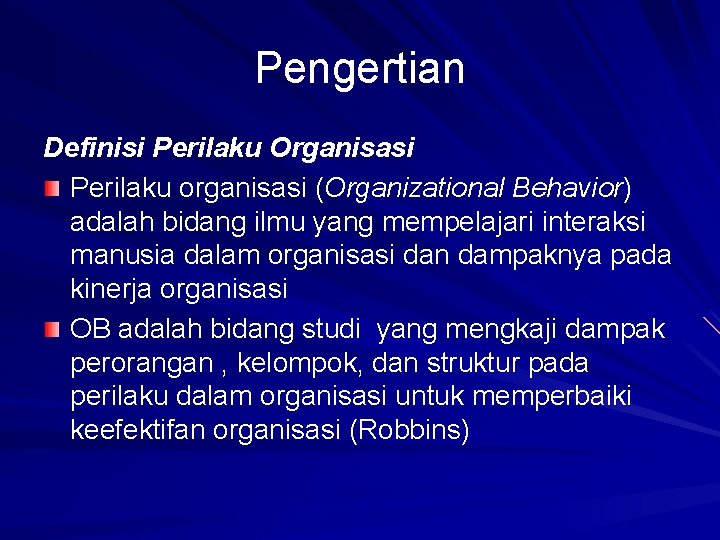 Pengertian

Definisi Perilaku Organisasi

Perilaku organisasi (Organizational Behavior) adalah bidang ilmu yang mempelajari interaksi manusia dalam organisasi dan dampaknya pada kinerja organisasi

OB adalah bidang studi yang mengkaji dampak perorangan , kelompok, dan struktur pada perilaku dalam organisasi untuk memperbaiki keefektifan organisasi (Robbins)